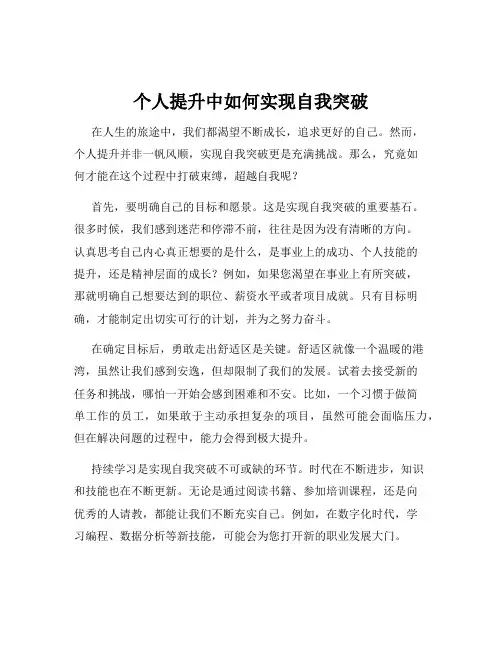 个人提升中如何实现自我突破

在人生的旅途中，我们都渴望不断成长，追求更好的自己。然而，个人提升并非一帆风顺，实现自我突破更是充满挑战。那么，究竟如何才能在这个过程中打破束缚，超越自我呢？

首先，要明确自己的目标和愿景。这是实现自我突破的重要基石。很多时候，我们感到迷茫和停滞不前，往往是因为没有清晰的方向。认真思考自己内心真正想要的是什么，是事业上的成功、个人技能的提升，还是精神层面的成长？例如，如果您渴望在事业上有所突破，那就明确自己想要达到的职位、薪资水平或者项目成就。只有目标明确，才能制定出切实可行的计划，并为之努力奋斗。

在确定目标后，勇敢走出舒适区是关键。舒适区就像一个温暖的港湾，虽然让我们感到安逸，但却限制了我们的发展。试着去接受新的任务和挑战，哪怕一开始会感到困难和不安。比如，一个习惯于做简单工作的员工，如果敢于主动承担复杂的项目，虽然可能会面临压力，但在解决问题的过程中，能力会得到极大提升。

持续学习是实现自我突破不可或缺的环节。时代在不断进步，知识和技能也在不断更新。无论是通过阅读书籍、参加培训课程，还是向优秀的人请教，都能让我们不断充实自己。例如，在数字化时代，学习编程、数据分析等新技能，可能会为您打开新的职业发展大门。